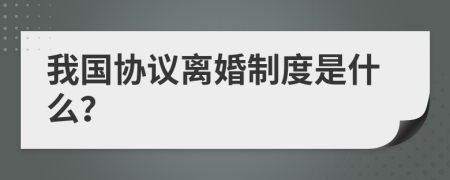 我国协议离婚制度是什么?